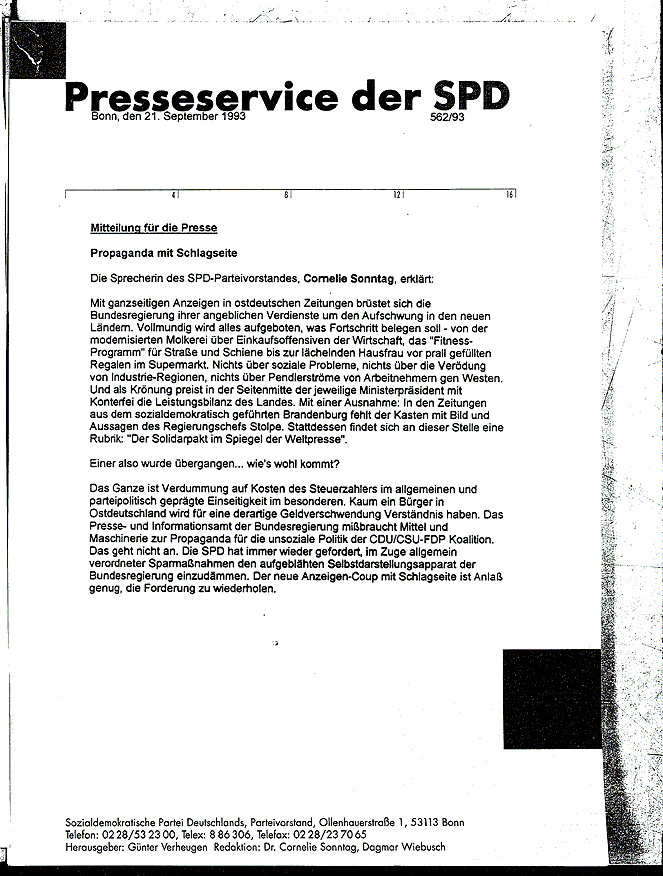 Presseservice der SPD
Bonn, den 21. September 1993 562/93

4 8 12 16

Mitteilung für die Presse

Propaganda mit Schlagseite

Die Sprecherin des SPD-Parteivorstandes, Cornelie Sonntag, erklärt:

Mit ganzseitigen Anzeigen in ostdeutschen Zeitungen brüstet sich die Bundesregierung ihrer angeblichen Verdienste um den Aufschwung in den neuen Ländern. Vollmundig wird alles aufgeboten, was Fortschritt belegen soll - von der modernisierten Molkerei über Einkaufsoffensiven der Wirtschaft, das "Fitness-Programm" für Straße und Schiene bis zur lächelnden Hausfrau vor prall gefüllten Regalen im Supermarkt. Nichts über soziale Probleme, nichts über die Verödung von Industrie-Regionen, nichts über Pendlerströme von Arbeitnehmern gen Westen. Und als Krönung preist in der Seitenmitte der jeweilige Ministerpräsident mit Konterfei die Leistungsbilanz des Landes. Mit einer Ausnahme: In den Zeitungen aus dem sozialdemokratisch geführten Brandenburg fehlt der Kasten mit Bild und Aussagen des Regierungschefs Stolpe. Stattdessen findet sich an dieser Stelle eine Rubrik: "Der Solidarpakt im Spiegel der Weltpresse".

Einer also wurde übergangen... wie's wohl kommt?

Das Ganze ist Verdummung auf Kosten des Steuerzahlers im allgemeinen und parteipolitisch geprägte Einseitigkeit im besonderen. Kaum ein Bürger in Ostdeutschland wird für eine derartige Geldverschwendung Verständnis haben. Das Presse- und Informationsamt der Bundesregierung mißbraucht Mittel und Maschinerie zur Propaganda für die unsoziale Politik der CDU/CSU-FDP Koalition. Das geht nicht an. Die SPD hat immer wieder gefordert, im Zuge allgemein verordneter Sparmaßnahmen den aufgeblähten Selbstdarstellungsapparat der Bundesregierung einzudämmen. Der neue Anzeigen-Coup mit Schlagseite ist Anlaß genug, die Forderung zu wiederholen.

Sozialdemokratische Partei Deutschlands, Parteivorstand, Ollenhauerstraße 1, 53113 Bonn
Telefon: 02 28/53 23 00, Telex: 8 86 306, Telefax: 02 28/23 70 65
Herausgeber: Günter Verheugen Redaktion: Dr. Cornelie Sonntag, Dagmar Wiebusch